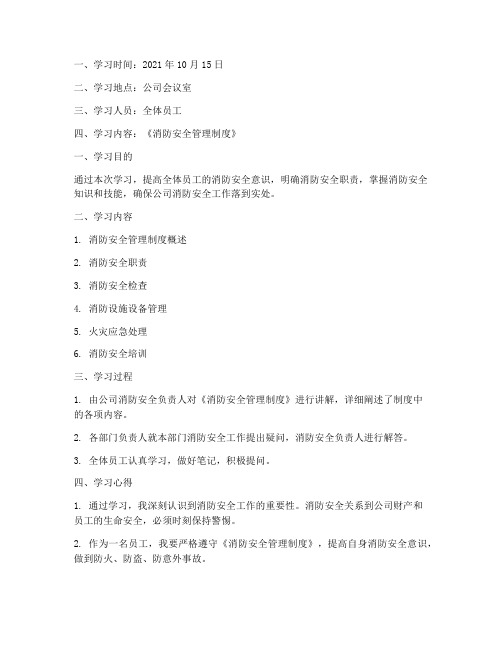 一、学习时间：2021 年 10 月 15 日

二、学习地点：公司会议室

三、学习人员：全体员工

四、学习内容：《消防安全管理制度》

一、学习目的

通过本次学习，提高全体员工的消防安全意识，明确消防安全职责，掌握消防安全知识和技能，确保公司消防安全工作落到实处。

二、学习内容

1. 消防安全管理制度概述

2. 消防安全职责

3. 消防安全检查

4. 消防设施设备管理

5. 火灾应急处理

6. 消防安全培训

三、学习过程

1. 由公司消防安全负责人对《消防安全管理制度》进行讲解，详细阐述了制度中的各项内容。

2. 各部门负责人就本部门消防安全工作提出疑问，消防安全负责人进行解答。

3. 全体员工认真学习，做好笔记，积极提问。

四、学习心得

1. 通过学习，我深刻认识到消防安全工作的重要性。消防安全关系到公司财产和员工的生命安全，必须时刻保持警惕。

2. 作为一名员工，我要严格遵守《消防安全管理制度》，提高自身消防安全意识，做到防火、防盗、防意外事故。